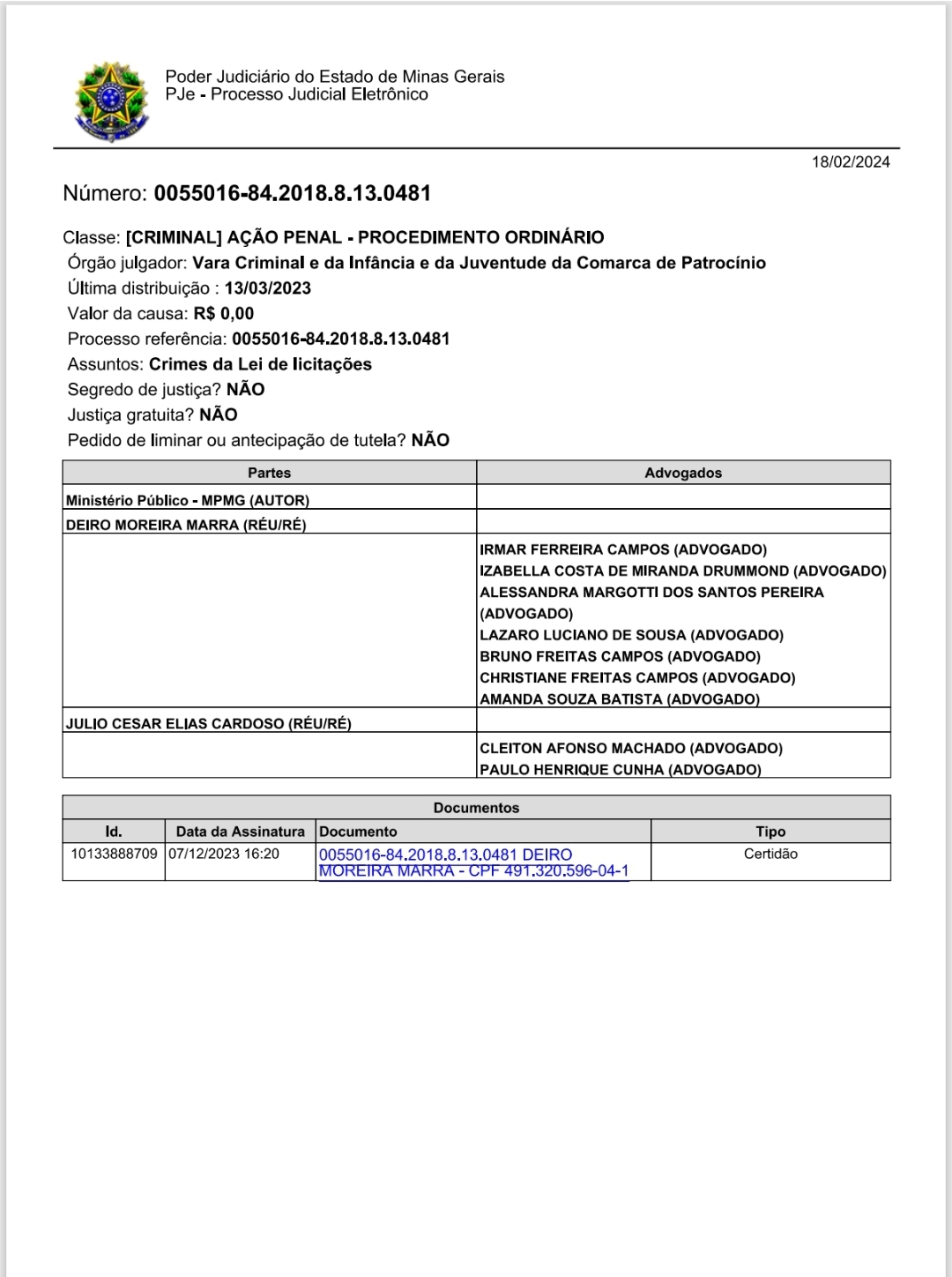 Poder Judiciário do Estado de Minas Gerais
PJe - Processo Judicial Eletrônico

18/02/2024

Número: 0055016-84.2018.8.13.0481

Classe: [CRIMINAL] AÇÃO PENAL - PROCEDIMENTO ORDINÁRIO
Órgão julgador: Vara Criminal e da Infância e da Juventude da Comarca de Patrocínio
Última distribuição : 13/03/2023
Valor da causa: R$ 0,00
Processo referência: 0055016-84.2018.8.13.0481
Assuntos: Crimes da Lei de licitações
Segredo de justiça? NÃO
Justiça gratuita? NÃO
Pedido de liminar ou antecipação de tutela? NÃO

| Partes | Advogados |
|---|---|
| Ministério Público - MPMG (AUTOR) | |
| DEIRO MOREIRA MARRA (RÉU/RÉ) | |
| | IRMAR FERREIRA CAMPOS (ADVOGADO) IZABELLA COSTA DE MIRANDA DRUMMOND (ADVOGADO) ALESSANDRA MARGOTTI DOS SANTOS PEREIRA (ADVOGADO) LAZARO LUCIANO DE SOUSA (ADVOGADO) BRUNO FREITAS CAMPOS (ADVOGADO) CHRISTIANE FREITAS CAMPOS (ADVOGADO) AMANDA SOUZA BATISTA (ADVOGADO) |
| JULIO CESAR ELIAS CARDOSO (RÉU/RÉ) | |
| | CLEITON AFONSO MACHADO (ADVOGADO) PAULO HENRIQUE CUNHA (ADVOGADO) |

Documentos

| Id. | Data da Assinatura | Documento | Tipo |
|---|---|---|---|
| 10133888709 | 07/12/2023 16:20 | 0055016-84.2018.8.13.0481 DEIRO MOREIRA MARRA - CPF 491.320.596-04-1 | Certidão |